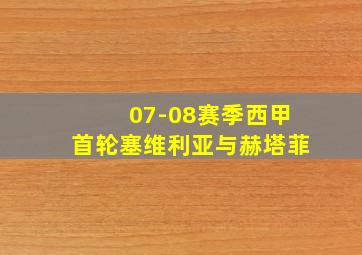 07-08赛季西甲
首轮塞维利亚与赫塔菲